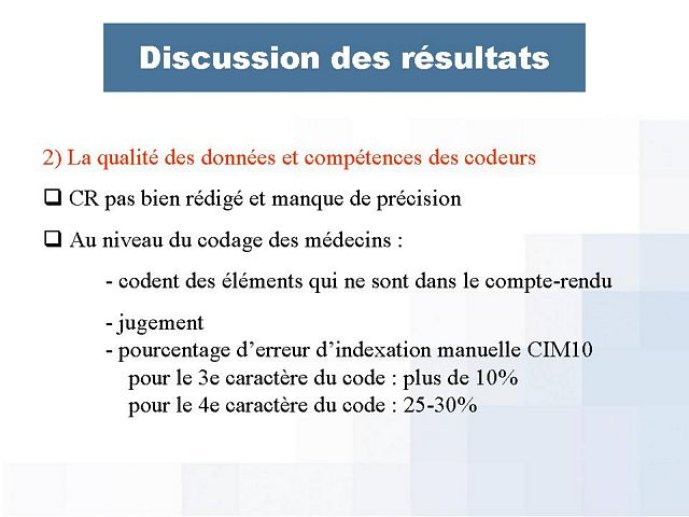 Discussion des résultats

2) La qualité des données et compétences des codeurs

❑ CR pas bien rédigé et manque de précision

❑ Au niveau du codage des médecins :

- codent des éléments qui ne sont dans le compte-rendu

- jugement
- pourcentage d'erreur d'indexation manuelle CIM10
pour le 3e caractère du code : plus de 10%
pour le 4e caractère du code : 25-30%